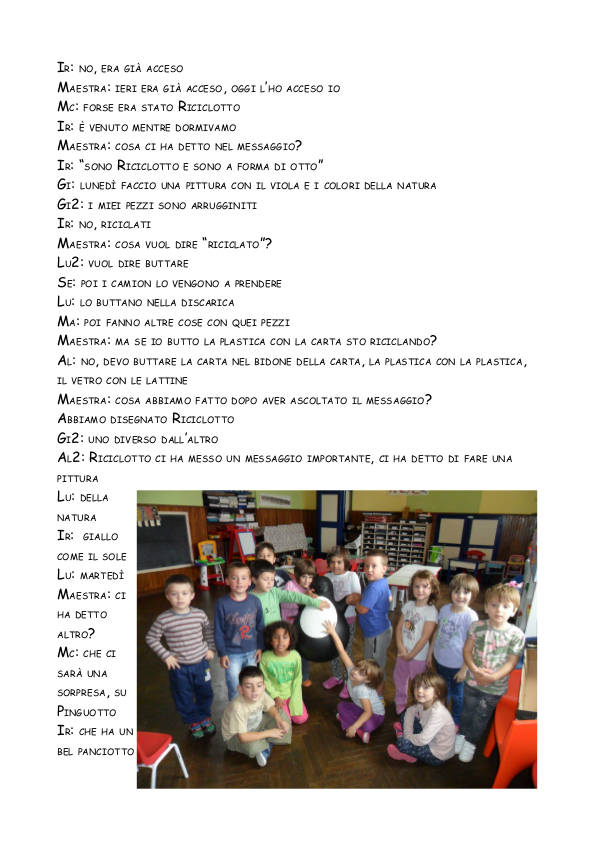 Ir: no, era già acceso
Maestra: ieri era già acceso, oggi l'ho acceso io
Mc: forse era stato Riciclotto
Ir: è venuto mentre dormivamo
Maestra: cosa ci ha detto nel messaggio?
Ir: "sono Riciclotto e sono a forma di otto"
Gi: lunedì faccio una pittura con il viola e i colori della natura
Gi2: i miei pezzi sono arrugginiti
Ir: no, riciclati
Maestra: cosa vuol dire "riciclato"?
Lu2: vuol dire buttare
Se: poi i camion lo vengono a prendere
Lu: lo buttano nella discarica
Ma: poi fanno altre cose con quei pezzi
Maestra: ma se io butto la plastica con la carta sto riciclando?
Al: no, devo buttare la carta nel bidone della carta, la plastica con la plastica, il vetro con le lattine
Maestra: cosa abbiamo fatto dopo aver ascoltato il messaggio?
Abbiamo disegnato Riciclotto
Gi2: uno diverso dall'altro
Al2: Riciclotto ci ha messo un messaggio importante, ci ha detto di fare una pittura
Lu: della natura
Ir: giallo come il sole
Lu: martedì
Maestra: ci ha detto altro?
Mc: che ci sarà una sorpresa, su Pinguotto
Ir: che ha un bel panciotto